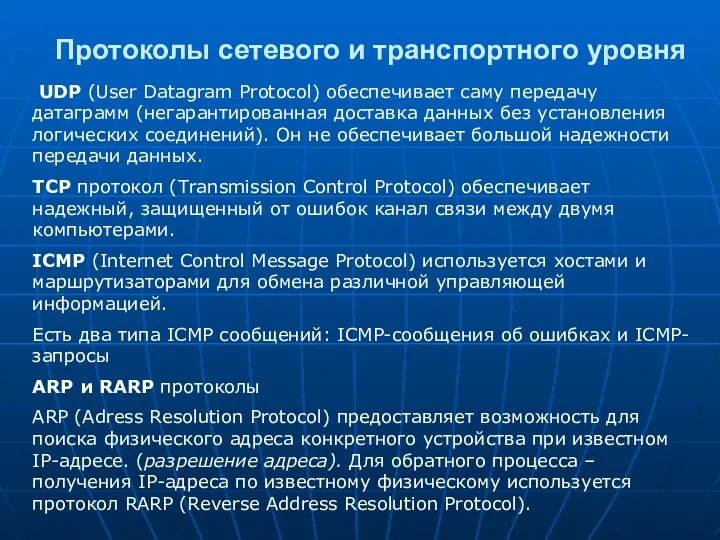 Протоколы сетевого и транспортного уровня

UDP (User Datagram Protocol) обеспечивает саму передачу датаграмм (негарантированная доставка данных без установления логических соединений). Он не обеспечивает большой надежности передачи данных.

TCP протокол (Transmission Control Protocol) обеспечивает надежный, защищенный от ошибок канал связи между двумя компьютерами.

ICMP (Internet Control Message Protocol) используется хостами и маршрутизаторами для обмена различной управляющей информацией.

Есть два типа ICMP сообщений: ICMP-сообщения об ошибках и ICMP-запросы

ARP и RARP протоколы

ARP (Adress Resolution Protocol) предоставляет возможность для поиска физического адреса конкретного устройства при известном IP-адресе. (разрешение адреса). Для обратного процесса – получения IP-адреса по известному физическому используется протокол RARP (Reverse Address Resolution Protocol).